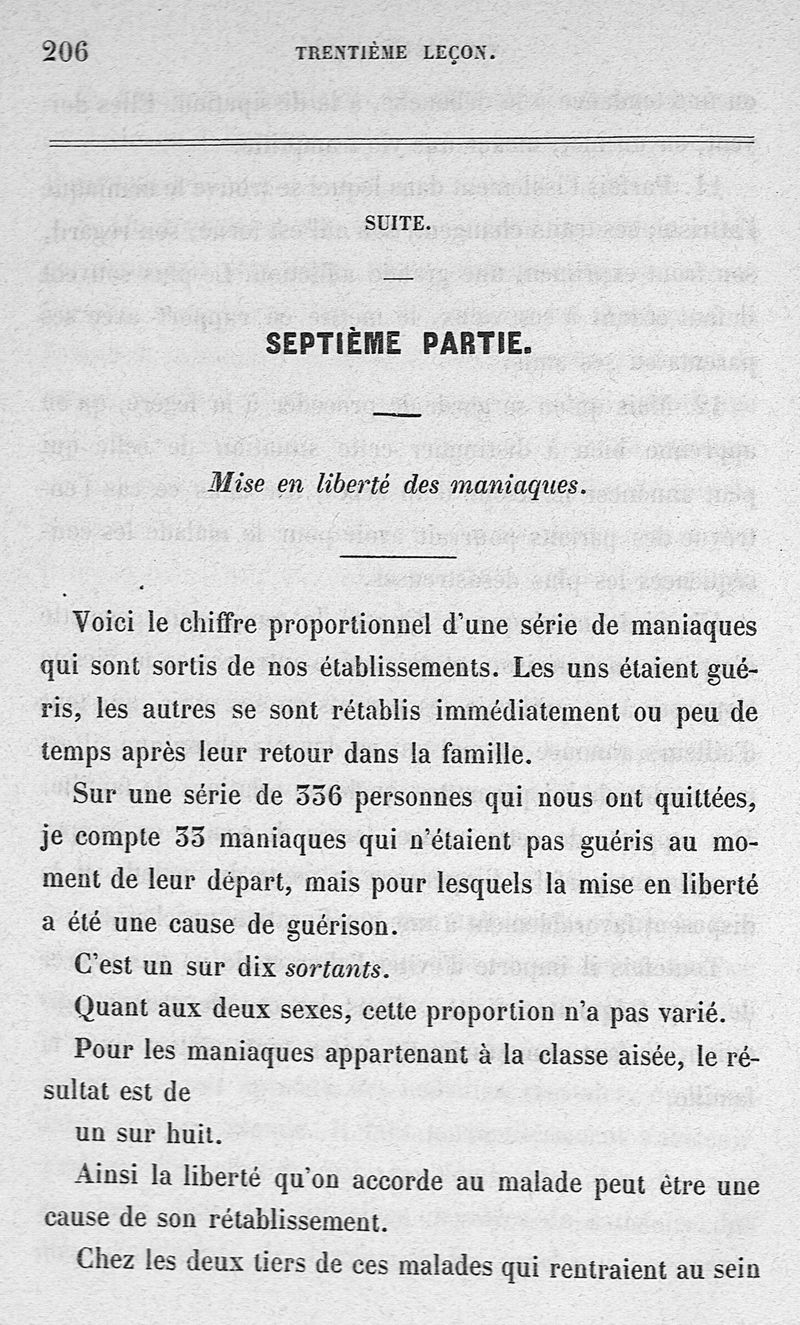 206 TRENTIÈME LEÇON.

SUITE.

SEPTIÈME PARTIE.

Mise en liberté des maniaques.

Voici le chiffre proportionnel d'une série de maniaques qui sont sortis de nos établissements. Les uns étaient guéris, les autres se sont rétablis immédiatement ou peu de temps après leur retour dans la famille.

Sur une série de 336 personnes qui nous ont quittées, je compte 33 maniaques qui n'étaient pas guéris au moment de leur départ, mais pour lesquels la mise en liberté a été une cause de guérison.

C'est un sur dix sortants.

Quant aux deux sexes, cette proportion n'a pas varié.

Pour les maniaques appartenant à la classe aisée, le résultat est de

un sur huit.

Ainsi la liberté qu'on accorde au malade peut être une cause de son rétablissement.

Chez les deux tiers de ces malades qui rentraient au sein